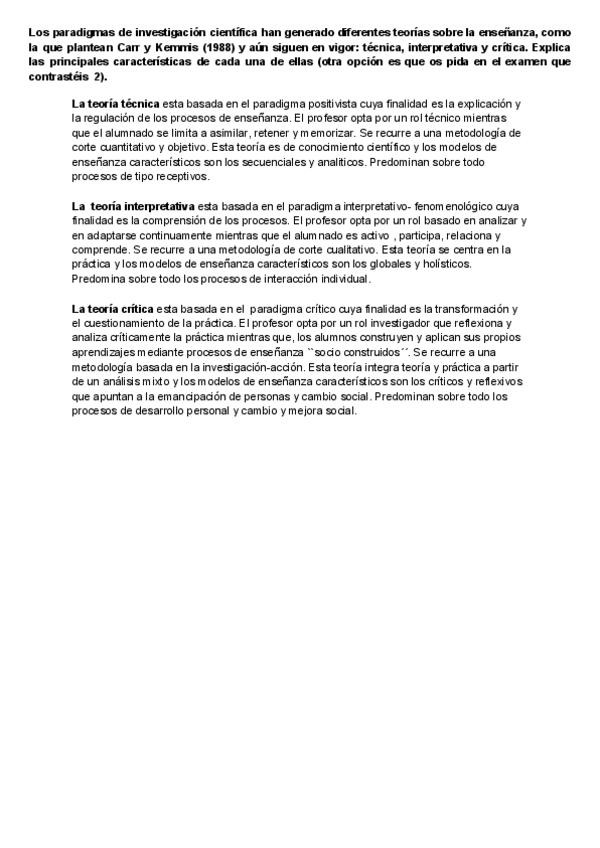 Los paradigmas de investigación científica han generado diferentes teorías sobre la enseñanza, como la que plantean Carr y Kemmis (1988) y aún siguen en vigor: técnica, interpretativa y crítica. Explica las principales características de cada una de ellas (otra opción es que os pida en el examen que contrastéis 2).

La teoría técnica esta basada en el paradigma positivista cuya finalidad es la explicación y la regulación de los procesos de enseñanza. El profesor opta por un rol técnico mientras que el alumnado se limita a asimilar, retener y memorizar. Se recurre a una metodología de corte cuantitativo y objetivo. Esta teoría es de conocimiento científico y los modelos de enseñanza característicos son los secuenciales y analíticos. Predominan sobre todo procesos de tipo receptivos.

La teoría interpretativa esta basada en el paradigma interpretativo- fenomenológico cuya finalidad es la comprensión de los procesos. El profesor opta por un rol basado en analizar y en adaptarse continuamente mientras que el alumnado es activo , participa, relaciona y comprende. Se recurre a una metodología de corte cualitativo. Esta teoría se centra en la práctica y los modelos de enseñanza característicos son los globales y holísticos. Predomina sobre todo los procesos de interacción individual.

La teoría crítica esta basada en el paradigma crítico cuya finalidad es la transformación y el cuestionamiento de la práctica. El profesor opta por un rol investigador que reflexiona y analiza críticamente la práctica mientras que, los alumnos construyen y aplican sus propios aprendizajes mediante procesos de enseñanza ``socio construidos´´. Se recurre a una metodología basada en la investigación-acción. Esta teoría integra teoría y práctica a partir de un análisis mixto y los modelos de enseñanza característicos son los críticos y reflexivos que apuntan a la emancipación de personas y cambio social. Predominan sobre todo los procesos de desarrollo personal y cambio y mejora social.